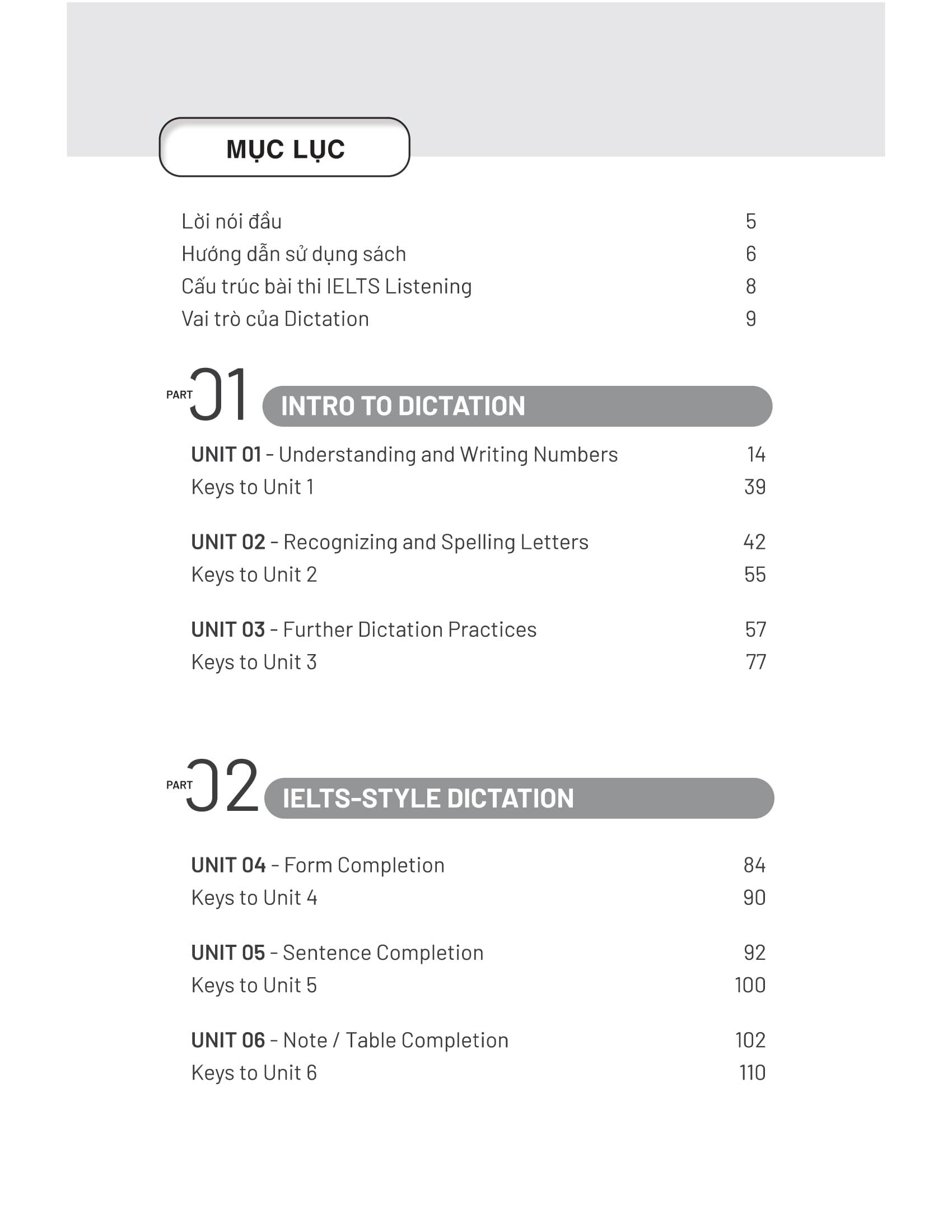 MỤC LỤC

Lời nói đầu 5
Hướng dẫn sử dụng sách 6
Cấu trúc bài thi IELTS Listening 8
Vai trò của Dictation 9

PART 01 INTRO TO DICTATION

UNIT 01 - Understanding and Writing Numbers 14
Keys to Unit 1 39

UNIT 02 - Recognizing and Spelling Letters 42
Keys to Unit 2 55

UNIT 03 - Further Dictation Practices 57
Keys to Unit 3 77

PART 02 IELTS-STYLE DICTATION

UNIT 04 - Form Completion 84
Keys to Unit 4 90

UNIT 05 - Sentence Completion 92
Keys to Unit 5 100

UNIT 06 - Note / Table Completion 102
Keys to Unit 6 110